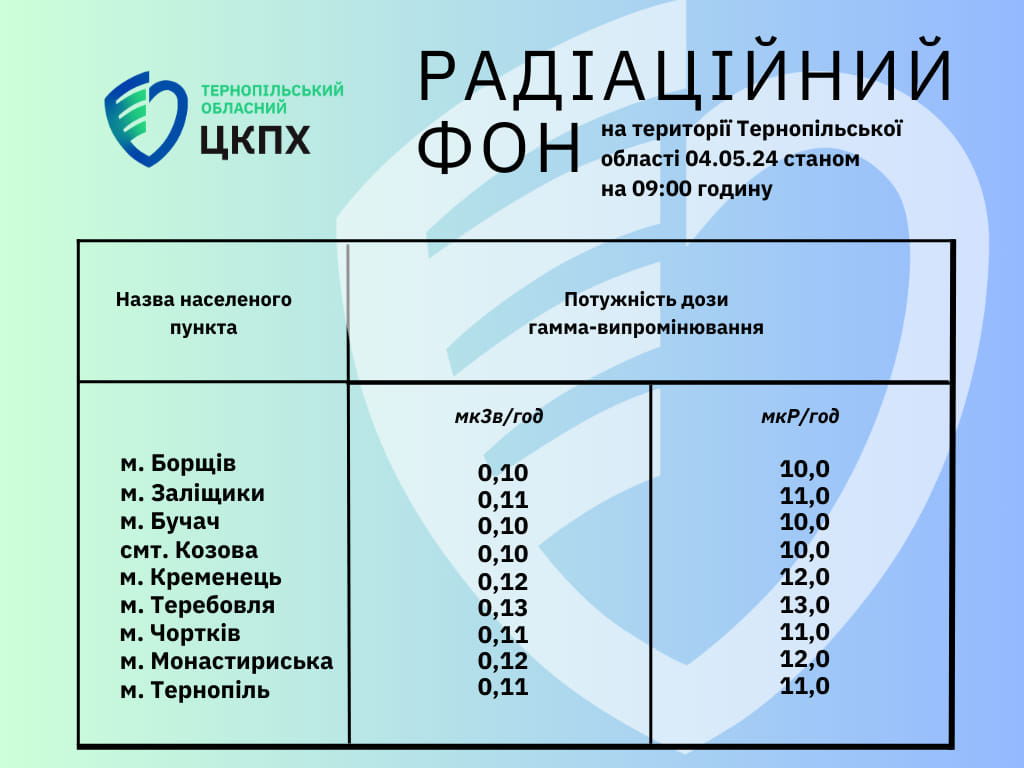 ТЕРНОПІЛЬСЬКИЙ ОБЛАСНИЙ
ЦКПХ

РАДІАЦІЙНИЙ ФОН на території Тернопільської області 04.05.24 станом на 09:00 годину

| Назва населеного пункта | Потужність дози гамма-випромінювання | |
|---|---|---|
| | мкЗв/год | мкР/год |
| м. Борщів | 0,10 | 10,0 |
| м. Заліщики | 0,11 | 11,0 |
| м. Бучач | 0,10 | 10,0 |
| смт. Козова | 0,10 | 10,0 |
| м. Кременець | 0,12 | 12,0 |
| м. Теребовля | 0,13 | 13,0 |
| м. Чортків | 0,11 | 11,0 |
| м. Монастириська | 0,12 | 12,0 |
| м. Тернопіль | 0,11 | 11,0 |